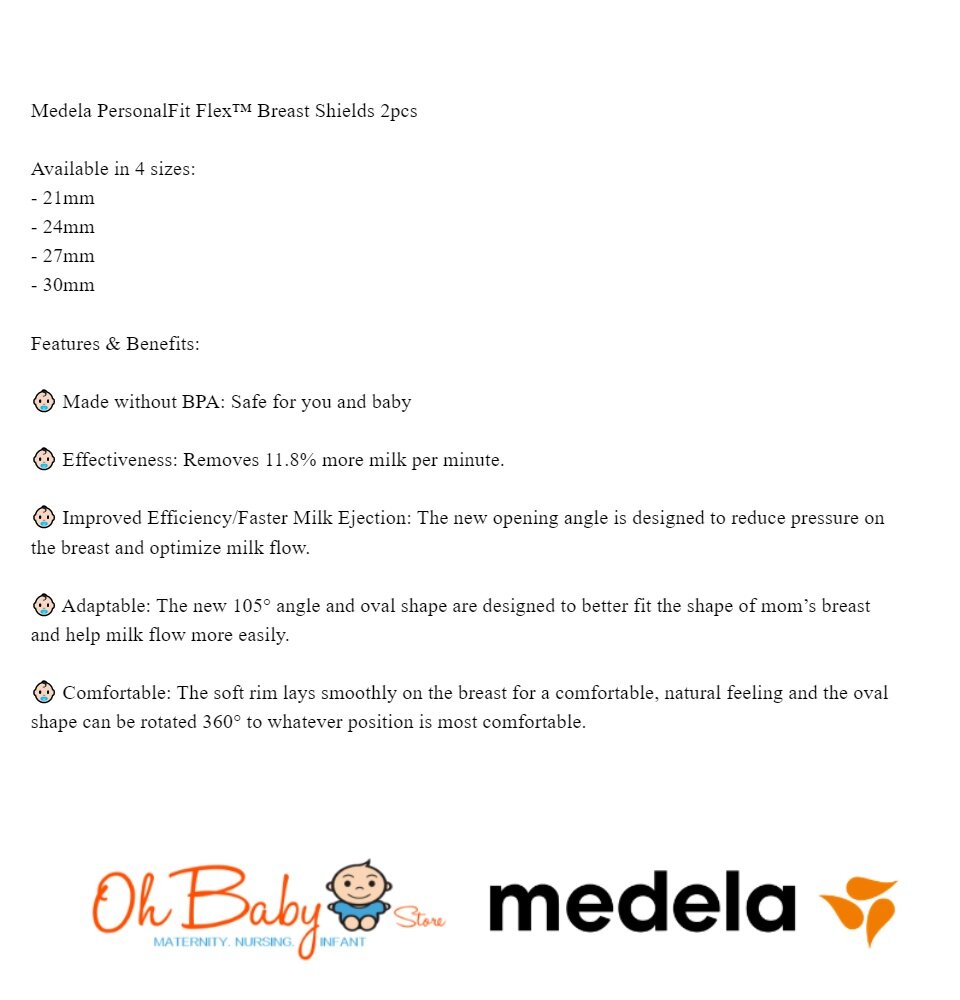 Medela PersonalFit Flex™ Breast Shields 2pcs

Available in 4 sizes:
- 21mm
- 24mm
- 27mm
- 30mm

Features & Benefits:

Made without BPA: Safe for you and baby

Effectiveness: Removes 11.8% more milk per minute.

Improved Efficiency/Faster Milk Ejection: The new opening angle is designed to reduce pressure on the breast and optimize milk flow.

Adaptable: The new 105° angle and oval shape are designed to better fit the shape of mom's breast and help milk flow more easily.

Comfortable: The soft rim lays smoothly on the breast for a comfortable, natural feeling and the oval shape can be rotated 360° to whatever position is most comfortable.

Oh Baby Store
MATERNITY. NURSING. INFANT

medela